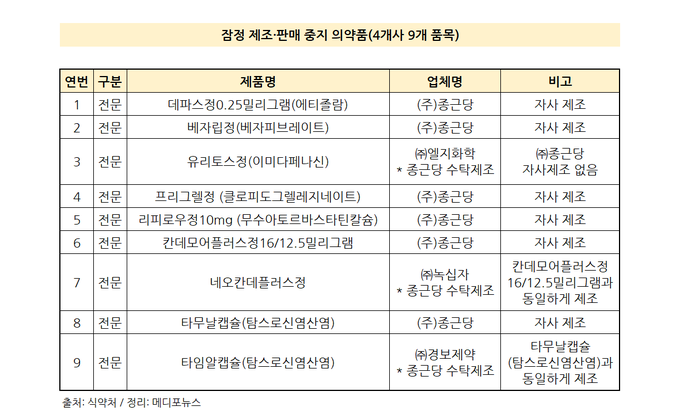 잠정 제조·판매 중지 의약품(4개사 9개 품목)

| 연번 | 구분 | 제품명 | 업체명 | 비고 |
|---|---|---|---|---|
| 1 | 전문 | 데파스정0.25밀리그램(에티졸람) | (주)종근당 | 자사 제조 |
| 2 | 전문 | 베자립정(베자피브레이트) | (주)종근당 | 자사 제조 |
| 3 | 전문 | 유리토스정(이미다페나신) | ㈜엘지화학 * 종근당 수탁제조 | ㈜종근당 자사제조 없음 |
| 4 | 전문 | 프리그렐정 (클로피도그렐레지네이트) | (주)종근당 | 자사 제조 |
| 5 | 전문 | 리피로우정10mg (무수아토르바스타틴칼슘) | (주)종근당 | 자사 제조 |
| 6 | 전문 | 칸데모어플러스정16/12.5밀리그램 | (주)종근당 | 자사 제조 |
| 7 | 전문 | 네오칸데플러스정 | ㈜녹십자 * 종근당 수탁제조 | 칸데모어플러스정 16/12.5밀리그램과 동일하게 제조 |
| 8 | 전문 | 타무날캡슐(탐스로신염산염) | (주)종근당 | 자사 제조 |
| 9 | 전문 | 타임알캡슐(탐스로신염산염) | ㈜경보제약 * 종근당 수탁제조 | 타무날캡슐 (탐스로신염산염)과 동일하게 제조 |

출처: 식약처 / 정리: 메디포뉴스